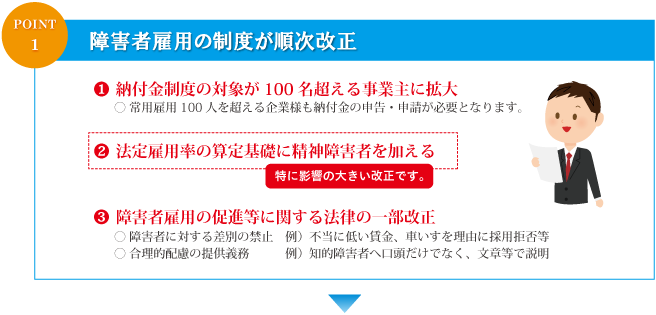 POINT 1

障害者雇用の制度が順次改正

❶ 納付金制度の対象が 100 名超える事業主に拡大
○ 常用雇用 100 人を超える企業様も納付金の申告・申請が必要となります。

❷ 法定雇用率の算定基礎に精神障害者を加える

特に影響の大きい改正です。

❸ 障害者雇用の促進等に関する法律の一部改正
○ 障害者に対する差別の禁止　例）不当に低い賃金、車いすを理由に採用拒否等
○ 合理的配慮の提供義務　例）知的障害者へ口頭だけでなく、文章等で説明